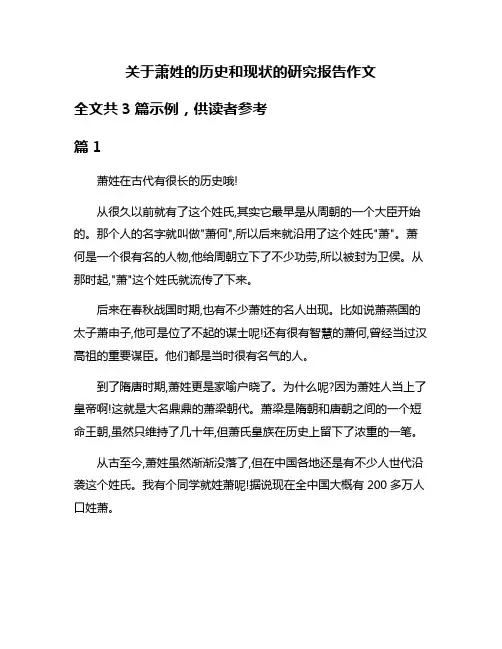 关于萧姓的历史和现状的研究报告作文

全文共 3 篇示例，供读者参考

篇 1

萧姓在古代有很长的历史哦!

从很久以前就有了这个姓氏,其实它最早是从周朝的一个大臣开始的。那个人的名字就叫做"萧何",所以后来就沿用了这个姓氏"萧"。萧何是一个很有名的人物,他给周朝立下了不少功劳,所以被封为卫侯。从那时起,"萧"这个姓氏就流传了下来。

后来在春秋战国时期,也有不少萧姓的名人出现。比如说萧燕国的太子萧申子,他可是位了不起的谋士呢!还有很有智慧的萧何,曾经当过汉高祖的重要谋臣。他们都是当时很有名气的人。

到了隋唐时期,萧姓更是家喻户晓了。为什么呢?因为萧姓人当上了皇帝啊!这就是大名鼎鼎的萧梁朝代。萧梁是隋朝和唐朝之间的一个短命王朝,虽然只维持了几十年,但萧氏皇族在历史上留下了浓重的一笔。

从古至今,萧姓虽然渐渐没落了,但在中国各地还是有不少人世代沿袭这个姓氏。我有个同学就姓萧呢!据说现在全中国大概有 200 多万人口姓萧。